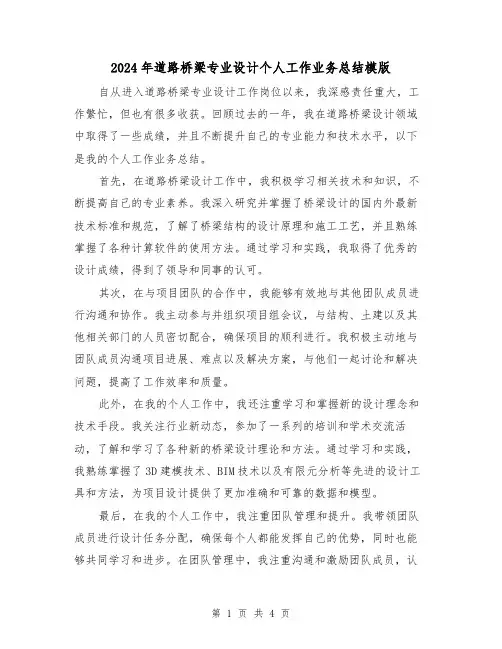 2024年道路桥梁专业设计个人工作业务总结模版

自从进入道路桥梁专业设计工作岗位以来，我深感责任重大，工作繁忙，但也有很多收获。回顾过去的一年，我在道路桥梁设计领域中取得了一些成绩，并且不断提升自己的专业能力和技术水平，以下是我的个人工作业务总结。

首先，在道路桥梁设计工作中，我积极学习相关技术和知识，不断提高自己的专业素养。我深入研究并掌握了桥梁设计的国内外最新技术标准和规范，了解了桥梁结构的设计原理和施工工艺，并且熟练掌握了各种计算软件的使用方法。通过学习和实践，我取得了优秀的设计成绩，得到了领导和同事的认可。

其次，在与项目团队的合作中，我能够有效地与其他团队成员进行沟通和协作。我主动参与并组织项目组会议，与结构、土建以及其他相关部门的人员密切配合，确保项目的顺利进行。我积极主动地与团队成员沟通项目进展、难点以及解决方案，与他们一起讨论和解决问题，提高了工作效率和质量。

此外，在我的个人工作中，我还注重学习和掌握新的设计理念和技术手段。我关注行业新动态，参加了一系列的培训和学术交流活动，了解和学习了各种新的桥梁设计理论和方法。通过学习和实践，我熟练掌握了3D建模技术、BIM技术以及有限元分析等先进的设计工具和方法，为项目设计提供了更加准确和可靠的数据和模型。

最后，在我的个人工作中，我注重团队管理和提升。我带领团队成员进行设计任务分配，确保每个人都能发挥自己的优势，同时也能够共同学习和进步。在团队管理中，我注重沟通和激励团队成员，认

第 1 页 共 4 页